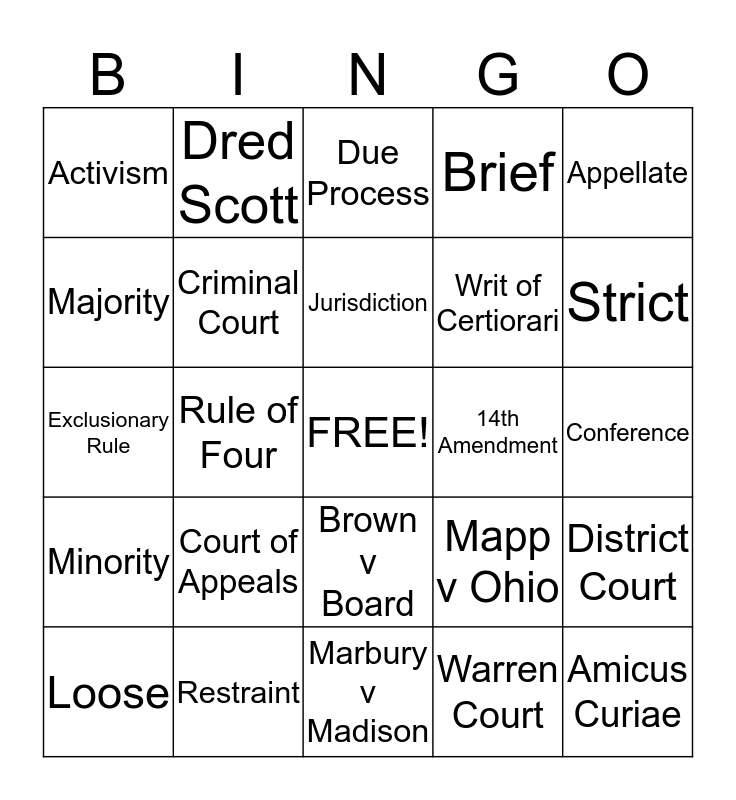 | B | I | N | G | O |
|---|---|---|---|---|
| Activism | Dred Scott | Due Process | Brief | Appellate |
| Majority | Criminal Court | Jurisdiction | Writ of Certiorari | Strict |
| Exclusionary Rule | Rule of Four | FREE! | 14th Amendment | Conference |
| Minority | Court of Appeals | Brown v Board | Mapp v Ohio | District Court |
| Loose | Restraint | Marbury v Madison | Warren Court | Amicus Curiae |